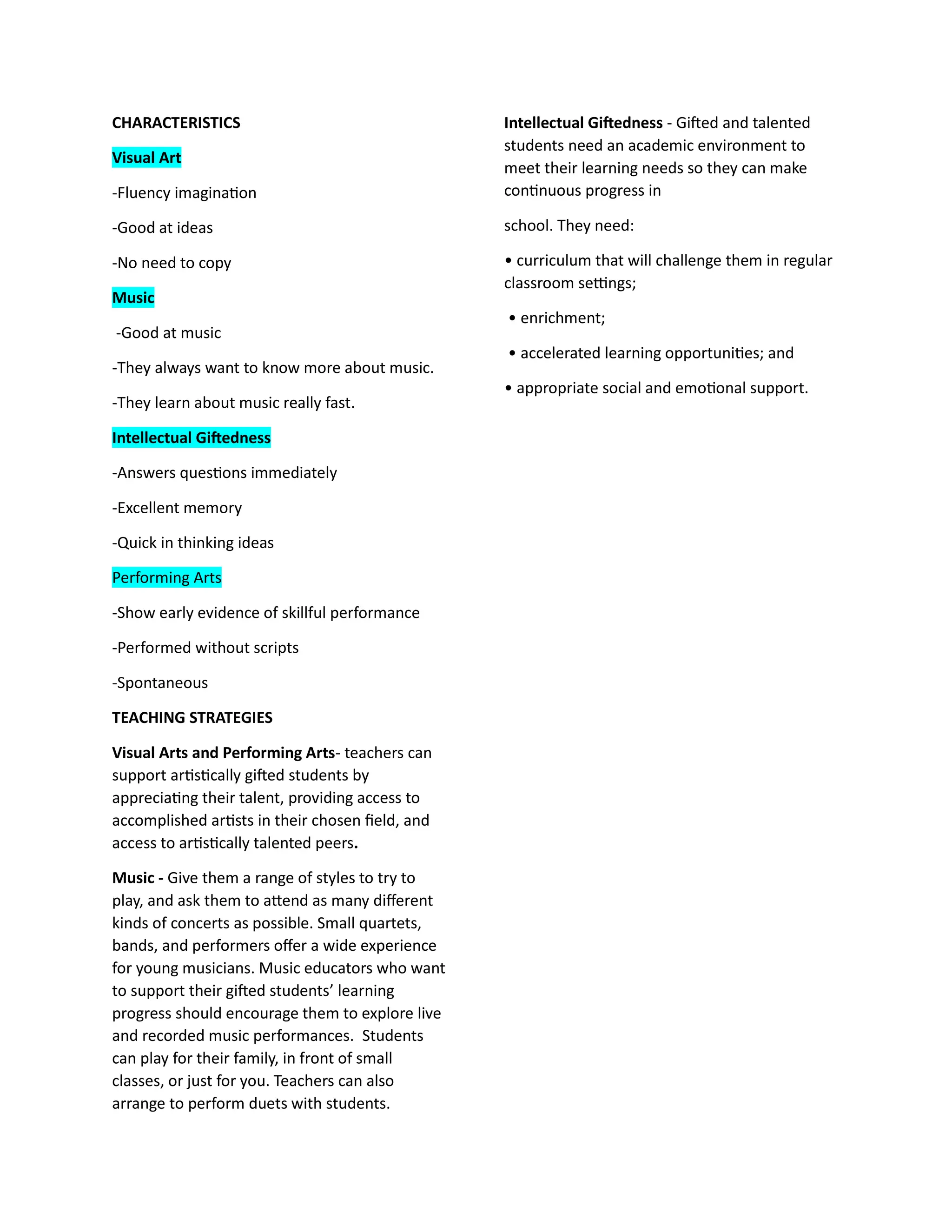 CHARACTERISTICS

Visual Art

-Fluency imagination

-Good at ideas

-No need to copy

Music

-Good at music

-They always want to know more about music.

-They learn about music really fast.

Intellectual Giftedness

-Answers questions immediately

-Excellent memory

-Quick in thinking ideas

Performing Arts

-Show early evidence of skillful performance

-Performed without scripts

-Spontaneous

TEACHING STRATEGIES

Visual Arts and Performing Arts- teachers can support artistically gifted students by appreciating their talent, providing access to accomplished artists in their chosen field, and access to artistically talented peers.

Music - Give them a range of styles to try to play, and ask them to attend as many different kinds of concerts as possible. Small quartets, bands, and performers offer a wide experience for young musicians. Music educators who want to support their gifted students' learning progress should encourage them to explore live and recorded music performances. Students can play for their family, in front of small classes, or just for you. Teachers can also arrange to perform duets with students.

Intellectual Giftedness - Gifted and talented students need an academic environment to meet their learning needs so they can make continuous progress in

school. They need:

• curriculum that will challenge them in regular classroom settings;

• enrichment;

• accelerated learning opportunities; and

• appropriate social and emotional support.